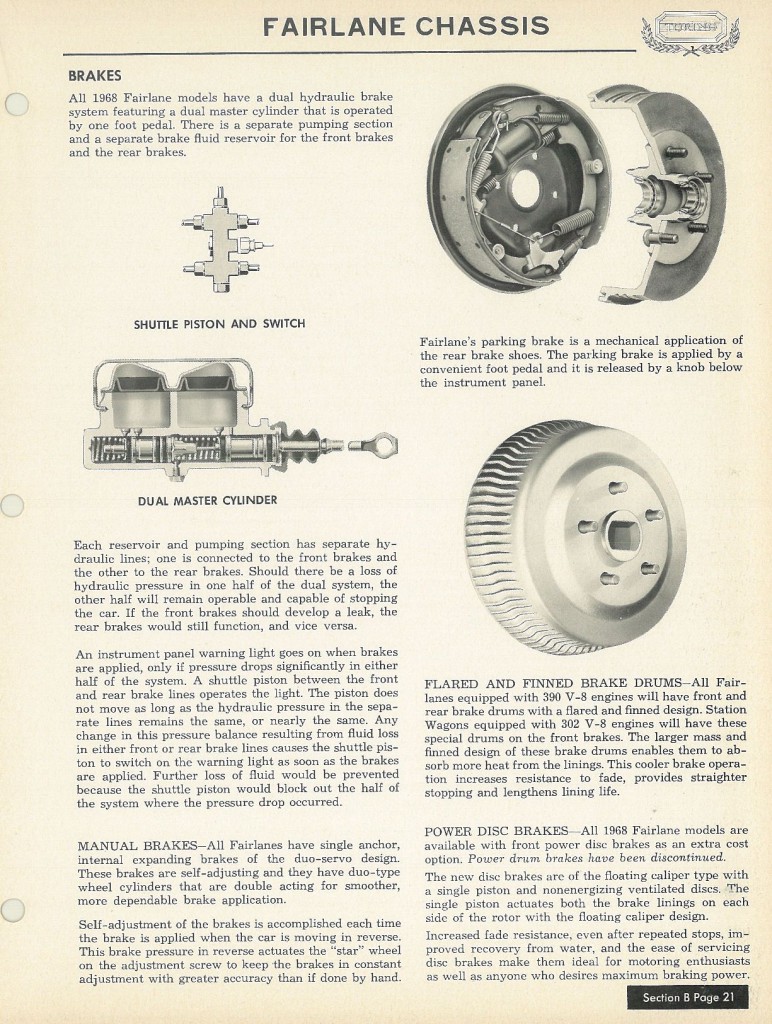 FAIRLANE CHASSIS

TORINO

BRAKES

All 1968 Fairlane models have a dual hydraulic brake system featuring a dual master cylinder that is operated by one foot pedal. There is a separate pumping section and a separate brake fluid reservoir for the front brakes and the rear brakes.

SHUTTLE PISTON AND SWITCH

DUAL MASTER CYLINDER

Each reservoir and pumping section has separate hydraulic lines; one is connected to the front brakes and the other to the rear brakes. Should there be a loss of hydraulic pressure in one half of the dual system, the other half will remain operable and capable of stopping the car. If the front brakes should develop a leak, the rear brakes would still function, and vice versa.

An instrument panel warning light goes on when brakes are applied, only if pressure drops significantly in either half of the system. A shuttle piston between the front and rear brake lines operates the light. The piston does not move as long as the hydraulic pressure in the separate lines remains the same, or nearly the same. Any change in this pressure balance resulting from fluid loss in either front or rear brake lines causes the shuttle piston to switch on the warning light as soon as the brakes are applied. Further loss of fluid would be prevented because the shuttle piston would block out the half of the system where the pressure drop occurred.

MANUAL BRAKES—All Fairlanes have single anchor, internal expanding brakes of the duo-servo design. These brakes are self-adjusting and they have duo-type wheel cylinders that are double acting for smoother, more dependable brake application.

Self-adjustment of the brakes is accomplished each time the brake is applied when the car is moving in reverse. This brake pressure in reverse actuates the "star" wheel on the adjustment screw to keep the brakes in constant adjustment with greater accuracy than if done by hand.

Fairlane's parking brake is a mechanical application of the rear brake shoes. The parking brake is applied by a convenient foot pedal and it is released by a knob below the instrument panel.

FLARED AND FINNED BRAKE DRUMS—All Fairlanes equipped with 390 V-8 engines will have front and rear brake drums with a flared and finned design. Station Wagons equipped with 302 V-8 engines will have these special drums on the front brakes. The larger mass and finned design of these brake drums enables them to absorb more heat from the linings. This cooler brake operation increases resistance to fade, provides straighter stopping and lengthens lining life.

POWER DISC BRAKES—All 1968 Fairlane models are available with front power disc brakes as an extra cost option. Power drum brakes have been discontinued.

The new disc brakes are of the floating caliper type with a single piston and nonenergizing ventilated discs. The single piston actuates both the brake linings on each side of the rotor with the floating caliper design.

Increased fade resistance, even after repeated stops, improved recovery from water, and the ease of servicing disc brakes make them ideal for motoring enthusiasts as well as anyone who desires maximum braking power.

Section B Page 21